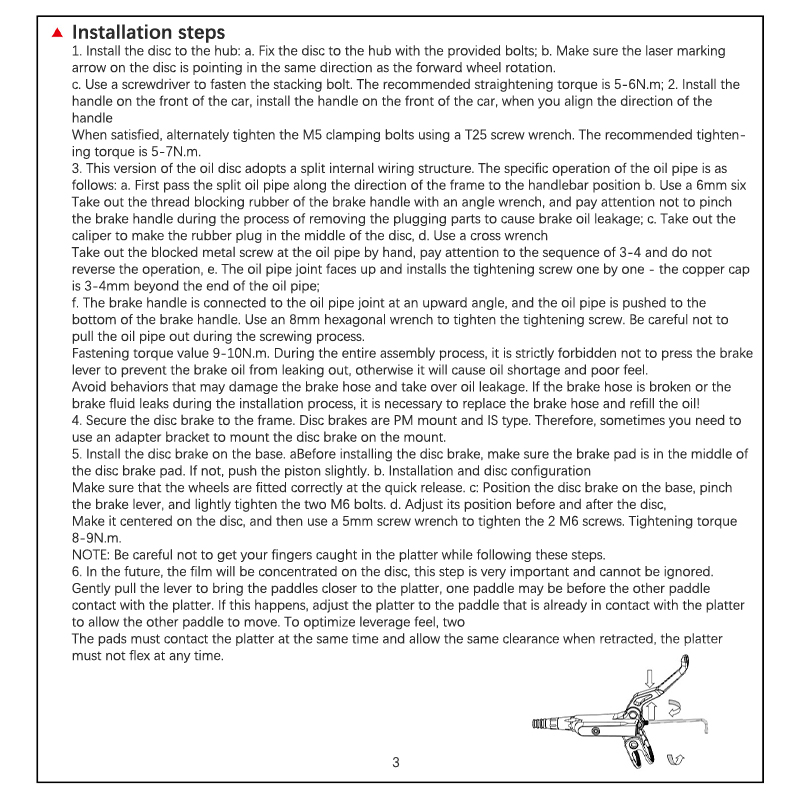 ▲ Installation steps
1. Install the disc to the hub: a. Fix the disc to the hub with the provided bolts; b. Make sure the laser marking arrow on the disc is pointing in the same direction as the forward wheel rotation.
c. Use a screwdriver to fasten the stacking bolt. The recommended straightening torque is 5-6N.m; 2. Install the handle on the front of the car, install the handle on the front of the car, when you align the direction of the handle
When satisfied, alternately tighten the M5 clamping bolts using a T25 screw wrench. The recommended tightening torque is 5-7N.m.
3. This version of the oil disc adopts a split internal wiring structure. The specific operation of the oil pipe is as follows: a. First pass the split oil pipe along the direction of the frame to the handlebar position b. Use a 6mm six Take out the thread blocking rubber of the brake handle with an angle wrench, and pay attention not to pinch the brake handle during the process of removing the plugging parts to cause brake oil leakage; c. Take out the caliper to make the rubber plug in the middle of the disc, d. Use a cross wrench
Take out the blocked metal screw at the oil pipe by hand, pay attention to the sequence of 3-4 and do not reverse the operation, e. The oil pipe joint faces up and installs the tightening screw one by one - the copper cap is 3-4mm beyond the end of the oil pipe;
f. The brake handle is connected to the oil pipe joint at an upward angle, and the oil pipe is pushed to the bottom of the brake handle. Use an 8mm hexagonal wrench to tighten the tightening screw. Be careful not to pull the oil pipe out during the screwing process.
Fastening torque value 9-10N.m. During the entire assembly process, it is strictly forbidden not to press the brake lever to prevent the brake oil from leaking out, otherwise it will cause oil shortage and poor feel.
Avoid behaviors that may damage the brake hose and take over oil leakage. If the brake hose is broken or the brake fluid leaks during the installation process, it is necessary to replace the brake hose and refill the oil!
4. Secure the disc brake to the frame. Disc brakes are PM mount and IS type. Therefore, sometimes you need to use an adapter bracket to mount the disc brake on the mount.
5. Install the disc brake on the base. aBefore installing the disc brake, make sure the brake pad is in the middle of the disc brake pad. If not, push the piston slightly. b. Installation and disc configuration
Make sure that the wheels are fitted correctly at the quick release. c: Position the disc brake on the base, pinch the brake lever, and lightly tighten the two M6 bolts. d. Adjust its position before and after the disc,
Make it centered on the disc, and then use a 5mm screw wrench to tighten the 2 M6 screws. Tightening torque 8-9N.m.
NOTE: Be careful not to get your fingers caught in the platter while following these steps.
6. In the future, the film will be concentrated on the disc, this step is very important and cannot be ignored. Gently pull the lever to bring the paddles closer to the platter, one paddle may be before the other paddle contact with the platter. If this happens, adjust the platter to the paddle that is already in contact with the platter to allow the other paddle to move. To optimize leverage feel, two
The pads must contact the platter at the same time and allow the same clearance when retracted, the platter must not flex at any time.

3